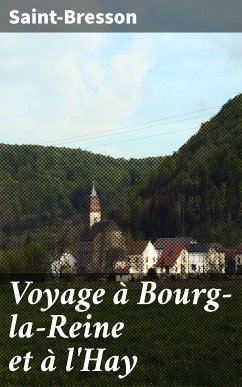 Saint-Bresson

Voyage à Bourg-la-Reine et à l'Hay